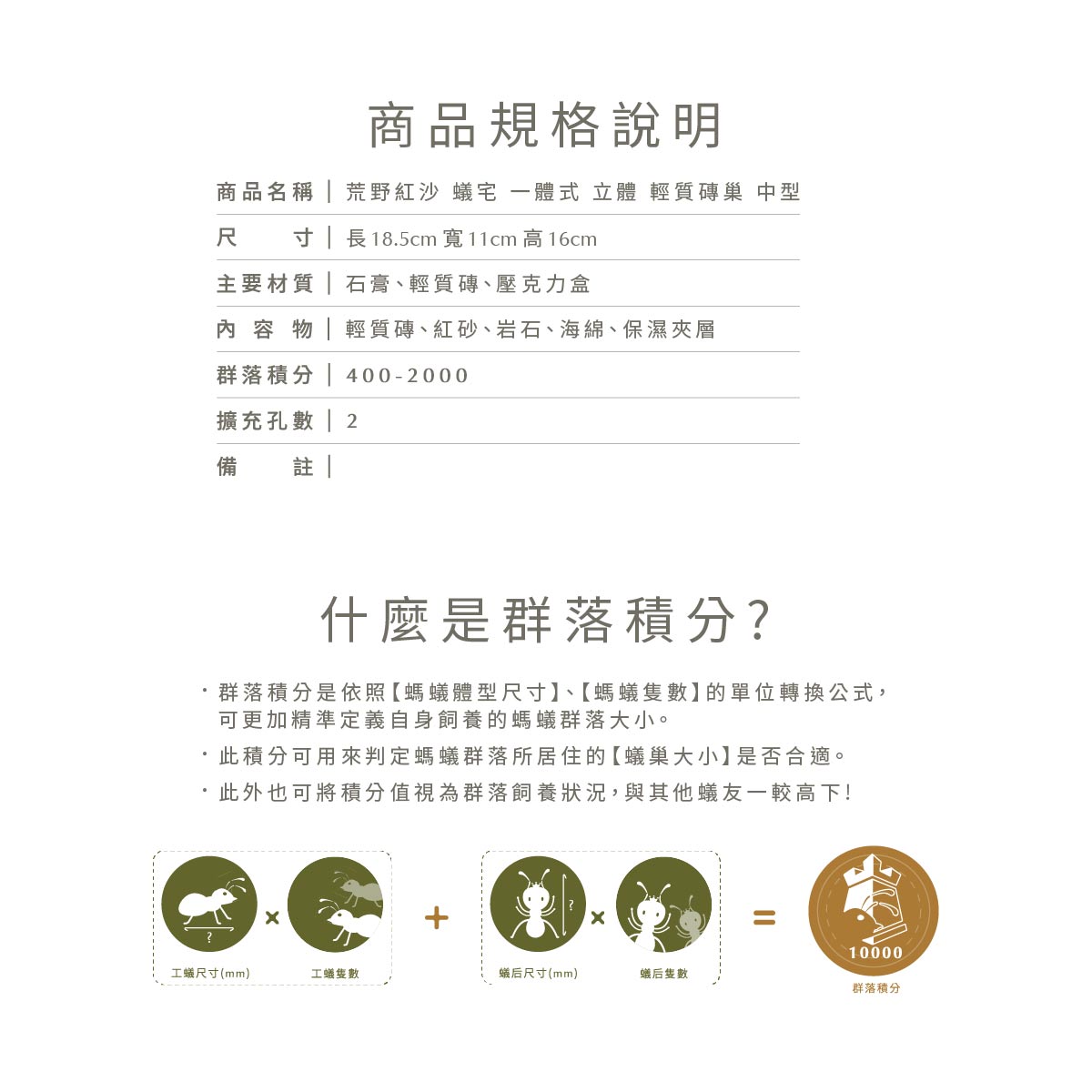 商品規格說明

| 商品名稱 | 荒野紅沙 蟻宅 一體式 立體 輕質磚巢 中型 |
|---|---|
| 尺　　寸 | 長18.5cm 寬11cm 高16cm |
| 主要材質 | 石膏、輕質磚、壓克力盒 |
| 內 容 物 | 輕質磚、紅砂、岩石、海綿、保濕夾層 |
| 群落積分 | 400-2000 |
| 擴充孔數 | 2 |
| 備　　註 | |

什麼是群落積分?

・群落積分是依照【螞蟻體型尺寸】、【螞蟻隻數】的單位轉換公式，可更加精準定義自身飼養的螞蟻群落大小。
・此積分可用來判定螞蟻群落所居住的【蟻巢大小】是否合適。
・此外也可將積分值視為群落飼養狀況，與其他蟻友一較高下!

? 工蟻尺寸(mm) × 工蟻隻數 + ? 蟻后尺寸(mm) × 蟻后隻數 = 10000 群落積分